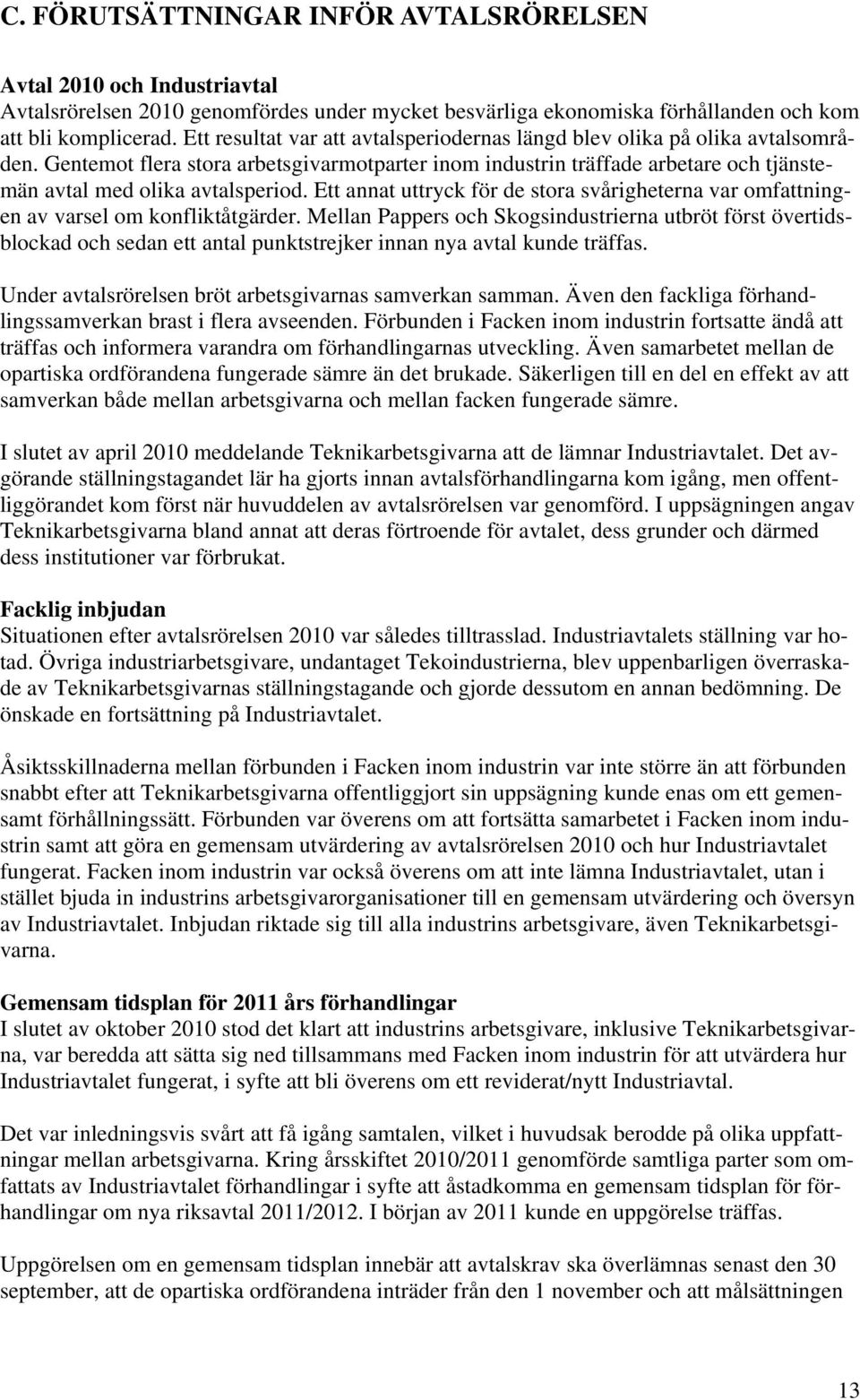 C. FÖRUTSÄTTNINGAR INFÖR AVTALSRÖRELSEN

Avtal 2010 och Industriavtal
Avtalsrörelsen 2010 genomfördes under mycket besvärliga ekonomiska förhållanden och kom att bli komplicerad. Ett resultat var att avtalsperiodernas längd blev olika på olika avtalsområden. Gentemot flera stora arbetsgivarmotparter inom industrin träffade arbetare och tjänstemän avtal med olika avtalsperiod. Ett annat uttryck för de stora svårigheterna var omfattningen av varsel om konfliktåtgärder. Mellan Pappers och Skogsindustrierna utbröt först övertidsblockad och sedan ett antal punktstrejker innan nya avtal kunde träffas.

Under avtalsrörelsen bröt arbetsgivarnas samverkan samman. Även den fackliga förhandlingssamverkan brast i flera avseenden. Förbunden i Facken inom industrin fortsatte ändå att träffas och informera varandra om förhandlingarnas utveckling. Även samarbetet mellan de opartiska ordförandena fungerade sämre än det brukade. Säkerligen till en del en effekt av att samverkan både mellan arbetsgivarna och mellan facken fungerade sämre.

I slutet av april 2010 meddelande Teknikarbetsgivarna att de lämnar Industriavtalet. Det avgörande ställningstagandet lär ha gjorts innan avtalsförhandlingarna kom igång, men offentliggörandet kom först när huvuddelen av avtalsrörelsen var genomförd. I uppsägningen angav Teknikarbetsgivarna bland annat att deras förtroende för avtalet, dess grunder och därmed dess institutioner var förbrukat.

Facklig inbjudan
Situationen efter avtalsrörelsen 2010 var således tilltrasslad. Industriavtalets ställning var hotad. Övriga industriarbetsgivare, undantaget Tekoindustrierna, blev uppenbarligen överraskade av Teknikarbetsgivarnas ställningstagande och gjorde dessutom en annan bedömning. De önskade en fortsättning på Industriavtalet.

Åsiktsskillnaderna mellan förbunden i Facken inom industrin var inte större än att förbunden snabbt efter att Teknikarbetsgivarna offentliggjort sin uppsägning kunde enas om ett gemensamt förhållningssätt. Förbunden var överens om att fortsätta samarbetet i Facken inom industrin samt att göra en gemensam utvärdering av avtalsrörelsen 2010 och hur Industriavtalet fungerat. Facken inom industrin var också överens om att inte lämna Industriavtalet, utan i stället bjuda in industrins arbetsgivarorganisationer till en gemensam utvärdering och översyn av Industriavtalet. Inbjudan riktade sig till alla industrins arbetsgivare, även Teknikarbetsgivarna.

Gemensam tidsplan för 2011 års förhandlingar
I slutet av oktober 2010 stod det klart att industrins arbetsgivare, inklusive Teknikarbetsgivarna, var beredda att sätta sig ned tillsammans med Facken inom industrin för att utvärdera hur Industriavtalet fungerat, i syfte att bli överens om ett reviderat/nytt Industriavtal.

Det var inledningsvis svårt att få igång samtalen, vilket i huvudsak berodde på olika uppfattningar mellan arbetsgivarna. Kring årsskiftet 2010/2011 genomförde samtliga parter som omfattats av Industriavtalet förhandlingar i syfte att åstadkomma en gemensam tidsplan för förhandlingar om nya riksavtal 2011/2012. I början av 2011 kunde en uppgörelse träffas.

Uppgörelsen om en gemensam tidsplan innebär att avtalskrav ska överlämnas senast den 30 september, att de opartiska ordförandena inträder från den 1 november och att målsättningen

13